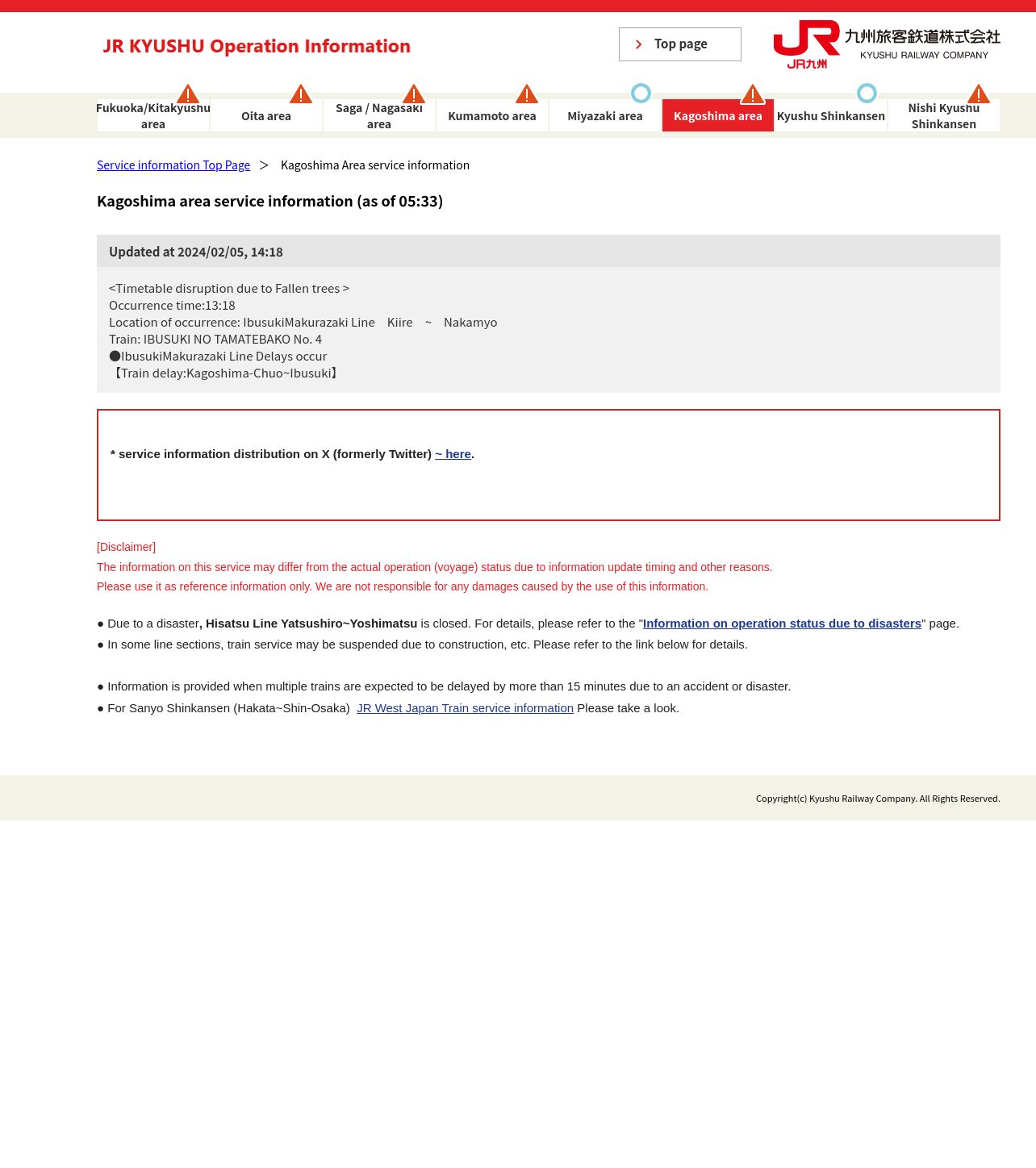 JR KYUSHU Operation Information

Top page

JR九州 九州旅客鉄道株式会社 KYUSHU RAILWAY COMPANY

Fukuoka/Kitakyushu area
Oita area
Saga / Nagasaki area
Kumamoto area
Miyazaki area
Kagoshima area
Kyushu Shinkansen
Nishi Kyushu Shinkansen

Service information Top Page > Kagoshima Area service information

Kagoshima area service information (as of 05:33)

Updated at 2024/02/05, 14:18

<Timetable disruption due to Fallen trees >
Occurrence time:13:18
Location of occurrence: IbusukiMakurazaki Line Kiire ~ Nakamyo
Train: IBUSUKI NO TAMATEBAKO No. 4
●IbusukiMakurazaki Line Delays occur
【Train delay:Kagoshima-Chuo~Ibusuki】

* service information distribution on X (formerly Twitter) ~ here.

[Disclaimer]
The information on this service may differ from the actual operation (voyage) status due to information update timing and other reasons.
Please use it as reference information only. We are not responsible for any damages caused by the use of this information.

● Due to a disaster, Hisatsu Line Yatsushiro~Yoshimatsu is closed. For details, please refer to the "Information on operation status due to disasters" page.
● In some line sections, train service may be suspended due to construction, etc. Please refer to the link below for details.

● Information is provided when multiple trains are expected to be delayed by more than 15 minutes due to an accident or disaster.
● For Sanyo Shinkansen (Hakata~Shin-Osaka) JR West Japan Train service information Please take a look.

Copyright(c) Kyushu Railway Company. All Rights Reserved.